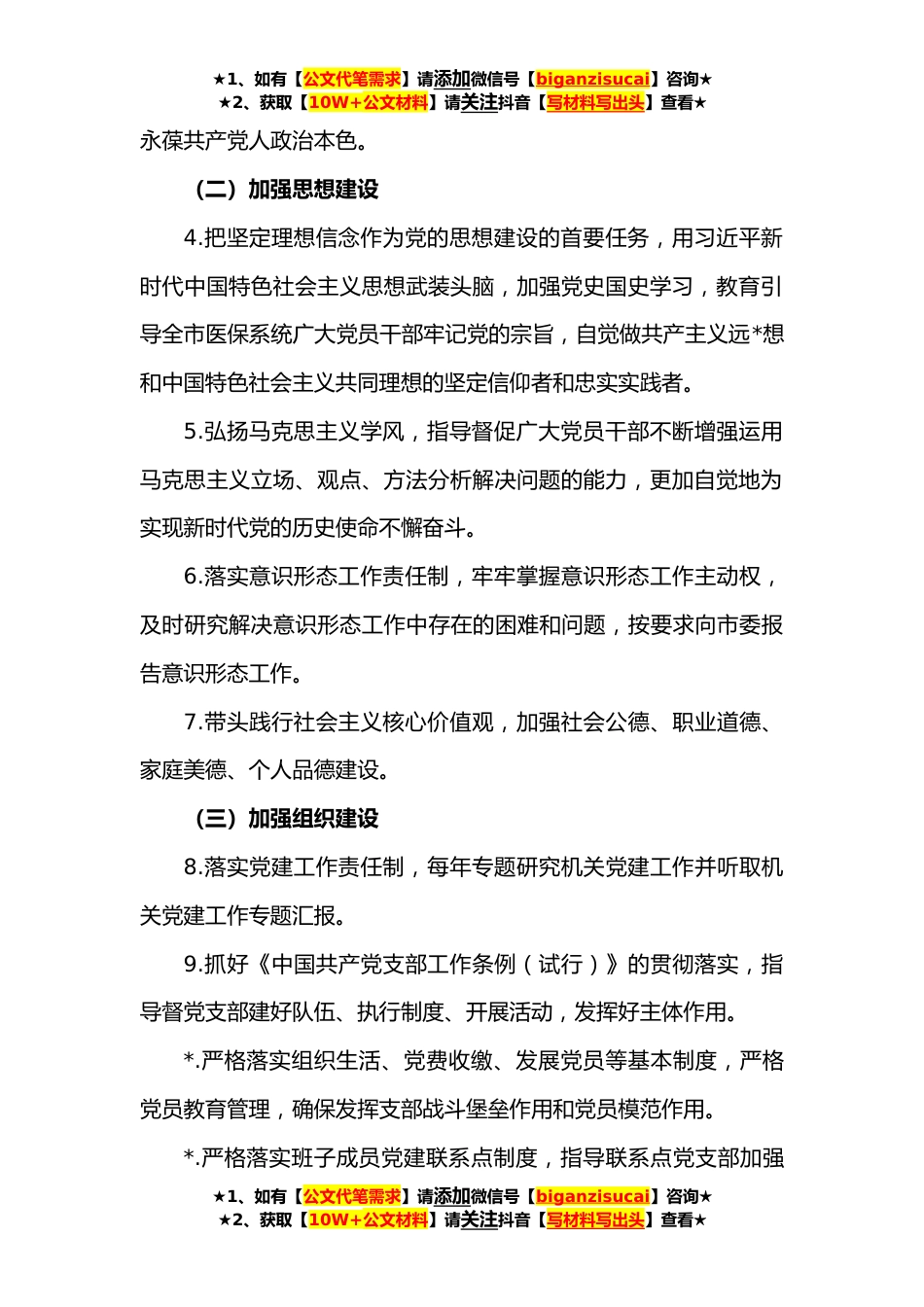 ★1、如有【公文代笔需求】请添加微信号【biganzisucai】咨询★
★2、获取【10W+公文材料】请关注抖音【写材料写出头】查看★

永葆共产党人政治本色。

（二）加强思想建设

4.把坚定理想信念作为党的思想建设的首要任务，用习近平新时代中国特色社会主义思想武装头脑，加强党史国史学习，教育引导全市医保系统广大党员干部牢记党的宗旨，自觉做共产主义远*想和中国特色社会主义共同理想的坚定信仰者和忠实实践者。

5.弘扬马克思主义学风，指导督促广大党员干部不断增强运用马克思主义立场、观点、方法分析解决问题的能力，更加自觉地为实现新时代党的历史使命不懈奋斗。

6.落实意识形态工作责任制，牢牢掌握意识形态工作主动权，及时研究解决意识形态工作中存在的困难和问题，按要求向市委报告意识形态工作。

7.带头践行社会主义核心价值观，加强社会公德、职业道德、家庭美德、个人品德建设。

（三）加强组织建设

8.落实党建工作责任制，每年专题研究机关党建工作并听取机关党建工作专题汇报。

9.抓好《中国共产党支部工作条例（试行）》的贯彻落实，指导督党支部建好队伍、执行制度、开展活动，发挥好主体作用。

*.严格落实组织生活、党费收缴、发展党员等基本制度，严格党员教育管理，确保发挥支部战斗堡垒作用和党员模范作用。

*.严格落实班子成员党建联系点制度，指导联系点党支部加强

★1、如有【公文代笔需求】请添加微信号【biganzisucai】咨询★
★2、获取【10W+公文材料】请关注抖音【写材料写出头】查看★